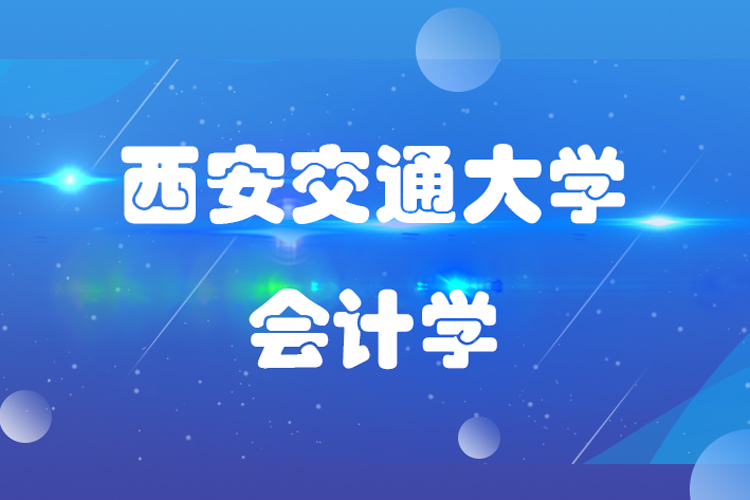 西安交通大学

会计学